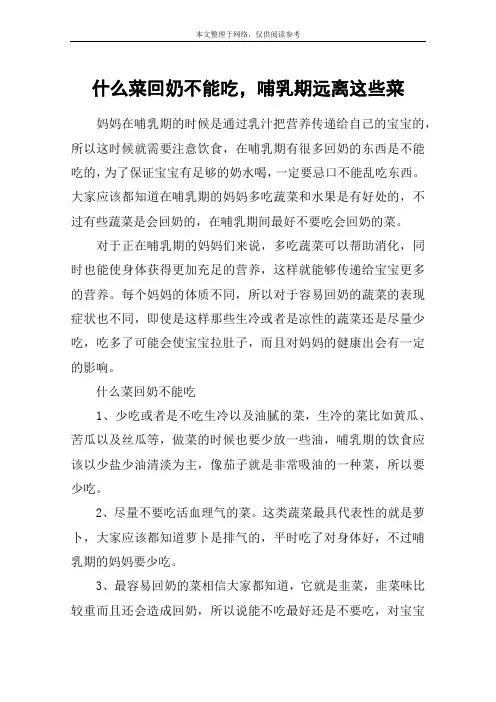 本文整理于网络，仅供阅读参考

什么菜回奶不能吃，哺乳期远离这些菜

妈妈在哺乳期的时候是通过乳汁把营养传递给自己的宝宝的，所以这时候就需要注意饮食，在哺乳期有很多回奶的东西是不能吃的，为了保证宝宝有足够的奶水喝，一定要忌口不能乱吃东西。大家应该都知道在哺乳期的妈妈多吃蔬菜和水果是有好处的，不过有些蔬菜是会回奶的，在哺乳期间最好不要吃会回奶的菜。

对于正在哺乳期的妈妈们来说，多吃蔬菜可以帮助消化，同时也能使身体获得更加充足的营养，这样就能够传递给宝宝更多的营养。每个妈妈的体质不同，所以对于容易回奶的蔬菜的表现症状也不同，即使是这样那些生冷或者是凉性的蔬菜还是尽量少吃，吃多了可能会使宝宝拉肚子，而且对妈妈的健康出会有一定的影响。

什么菜回奶不能吃

1、少吃或者是不吃生冷以及油腻的菜，生冷的菜比如黄瓜、苦瓜以及丝瓜等，做菜的时候也要少放一些油，哺乳期的饮食应该以少盐少油清淡为主，像茄子就是非常吸油的一种菜，所以要少吃。

2、尽量不要吃活血理气的菜。这类蔬菜最具代表性的就是萝卜，大家应该都知道萝卜是排气的，平时吃了对身体好，不过哺乳期的妈妈要少吃。

3、最容易回奶的菜相信大家都知道，它就是韭菜，韭菜味比较重而且还会造成回奶，所以说能不吃最好还是不要吃，对宝宝